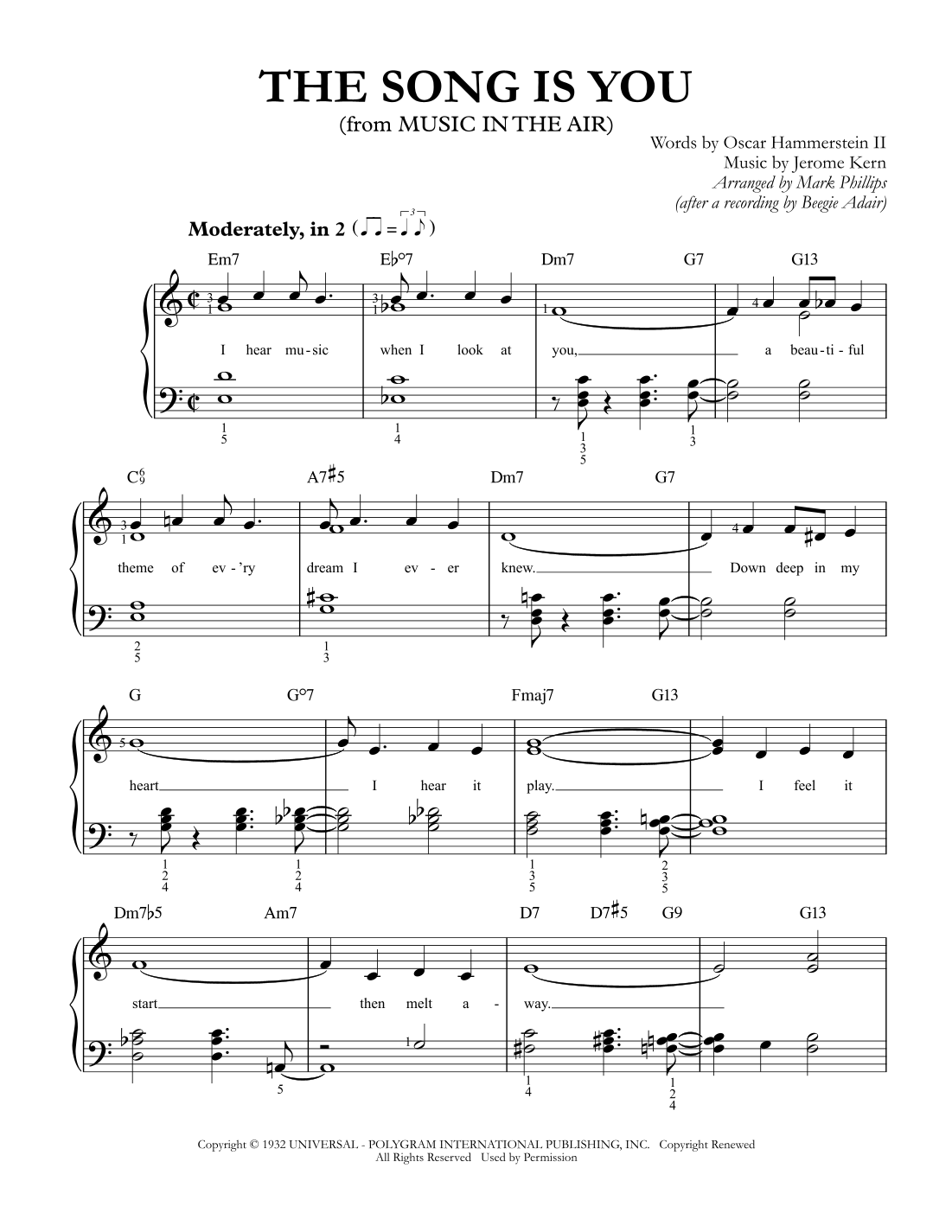 THE SONG IS YOU
(from MUSIC IN THE AIR)

Words by Oscar Hammerstein II
Music by Jerome Kern
Arranged by Mark Phillips
(after a recording by Beegie Adair)

Moderately, in 2

Em7 E♭°7 Dm7 G7 G13

I hear mu-sic when I look at you, a beau-ti-ful

C$^6_9$ A7♯5 Dm7 G7

theme of ev-'ry dream I ev-er knew. Down deep in my

G G°7 Fmaj7 G13

heart I hear it play. I feel it

Dm7♭5 Am7 D7 D7♯5 G9 G13

start then melt a-way.

Copyright © 1932 UNIVERSAL - POLYGRAM INTERNATIONAL PUBLISHING, INC. Copyright Renewed
All Rights Reserved Used by Permission